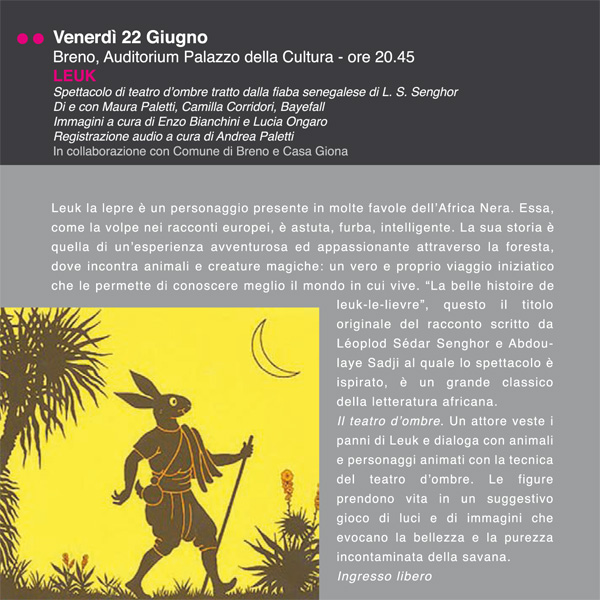 Venerdì 22 Giugno
Breno, Auditorium Palazzo della Cultura - ore 20.45
LEUK
Spettacolo di teatro d'ombre tratto dalla fiaba senegalese di L. S. Senghor
Di e con Maura Paletti, Camilla Corridori, Bayefall
Immagini a cura di Enzo Bianchini e Lucia Ongaro
Registrazione audio a cura di Andrea Paletti
In collaborazione con Comune di Breno e Casa Giona

Leuk la lepre è un personaggio presente in molte favole dell'Africa Nera. Essa, come la volpe nei racconti europei, è astuta, furba, intelligente. La sua storia è quella di un'esperienza avventurosa ed appassionante attraverso la foresta, dove incontra animali e creature magiche: un vero e proprio viaggio iniziatico che le permette di conoscere meglio il mondo in cui vive. "La belle histoire de leuk-le-lievre", questo il titolo originale del racconto scritto da Léoplod Sédar Senghor e Abdoulaye Sadji al quale lo spettacolo è ispirato, è un grande classico della letteratura africana.

Il teatro d'ombre. Un attore veste i panni di Leuk e dialoga con animali e personaggi animati con la tecnica del teatro d'ombre. Le figure prendono vita in un suggestivo gioco di luci e di immagini che evocano la bellezza e la purezza incontaminata della savana.

Ingresso libero